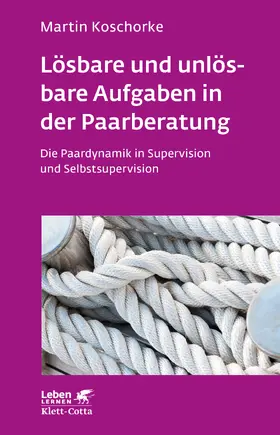 Martin Koschorke

Lösbare und unlösbare Aufgaben in der Paarberatung

Die Paardynamik in Supervision und Selbstsupervision

Leben LERNEN
Klett-Cotta